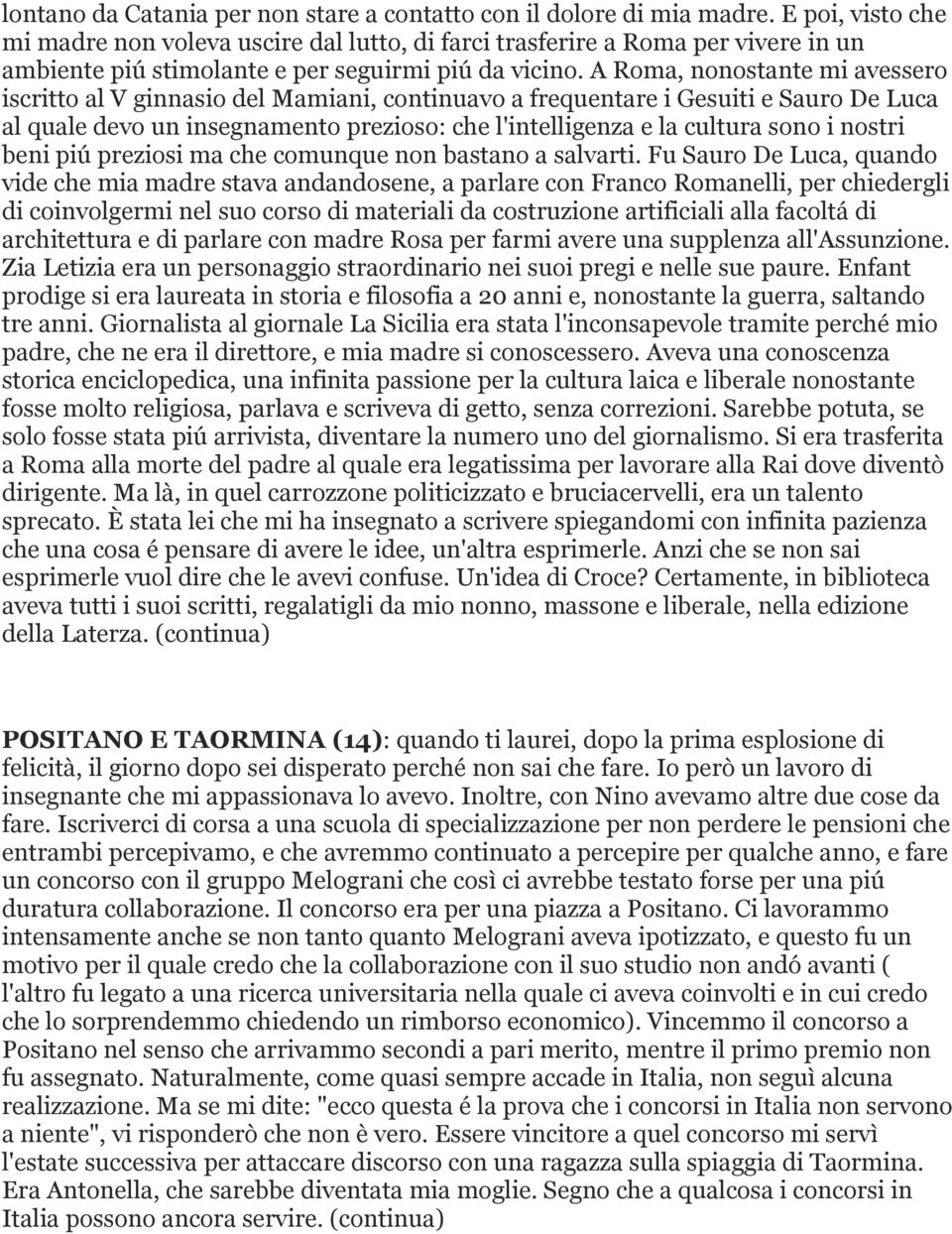 lontano da Catania per non stare a contatto con il dolore di mia madre. E poi, visto che mi madre non voleva uscire dal lutto, di farci trasferire a Roma per vivere in un ambiente piú stimolante e per seguirmi piú da vicino. A Roma, nonostante mi avessero iscritto al V ginnasio del Mamiani, continuavo a frequentare i Gesuiti e Sauro De Luca al quale devo un insegnamento prezioso: che l'intelligenza e la cultura sono i nostri beni piú preziosi ma che comunque non bastano a salvarti. Fu Sauro De Luca, quando vide che mia madre stava andandosene, a parlare con Franco Romanelli, per chiedergli di coinvolgermi nel suo corso di materiali da costruzione artificiali alla facoltá di architettura e di parlare con madre Rosa per farmi avere una supplenza all'Assunzione. Zia Letizia era un personaggio straordinario nei suoi pregi e nelle sue paure. Enfant prodige si era laureata in storia e filosofia a 20 anni e, nonostante la guerra, saltando tre anni. Giornalista al giornale La Sicilia era stata l'inconsapevole tramite perché mio padre, che ne era il direttore, e mia madre si conoscessero. Aveva una conoscenza storica enciclopedica, una infinita passione per la cultura laica e liberale nonostante fosse molto religiosa, parlava e scriveva di getto, senza correzioni. Sarebbe potuta, se solo fosse stata piú arrivista, diventare la numero uno del giornalismo. Si era trasferita a Roma alla morte del padre al quale era legatissima per lavorare alla Rai dove diventò dirigente. Ma là, in quel carrozzone politicizzato e bruciacervelli, era un talento sprecato. È stata lei che mi ha insegnato a scrivere spiegandomi con infinita pazienza che una cosa é pensare di avere le idee, un'altra esprimerle. Anzi che se non sai esprimerle vuol dire che le avevi confuse. Un'idea di Croce? Certamente, in biblioteca aveva tutti i suoi scritti, regalatigli da mio nonno, massone e liberale, nella edizione della Laterza. (continua)

POSITANO E TAORMINA (14): quando ti laurei, dopo la prima esplosione di felicità, il giorno dopo sei disperato perché non sai che fare. Io però un lavoro di insegnante che mi appassionava lo avevo. Inoltre, con Nino avevamo altre due cose da fare. Iscriverci di corsa a una scuola di specializzazione per non perdere le pensioni che entrambi percepivamo, e che avremmo continuato a percepire per qualche anno, e fare un concorso con il gruppo Melograni che così ci avrebbe testato forse per una piú duratura collaborazione. Il concorso era per una piazza a Positano. Ci lavorammo intensamente anche se non tanto quanto Melograni aveva ipotizzato, e questo fu un motivo per il quale credo che la collaborazione con il suo studio non andó avanti ( l'altro fu legato a una ricerca universitaria nella quale ci aveva coinvolti e in cui credo che lo sorprendemmo chiedendo un rimborso economico). Vincemmo il concorso a Positano nel senso che arrivammo secondi a pari merito, mentre il primo premio non fu assegnato. Naturalmente, come quasi sempre accade in Italia, non seguì alcuna realizzazione. Ma se mi dite: "ecco questa é la prova che i concorsi in Italia non servono a niente", vi risponderò che non è vero. Essere vincitore a quel concorso mi servì l'estate successiva per attaccare discorso con una ragazza sulla spiaggia di Taormina. Era Antonella, che sarebbe diventata mia moglie. Segno che a qualcosa i concorsi in Italia possono ancora servire. (continua)